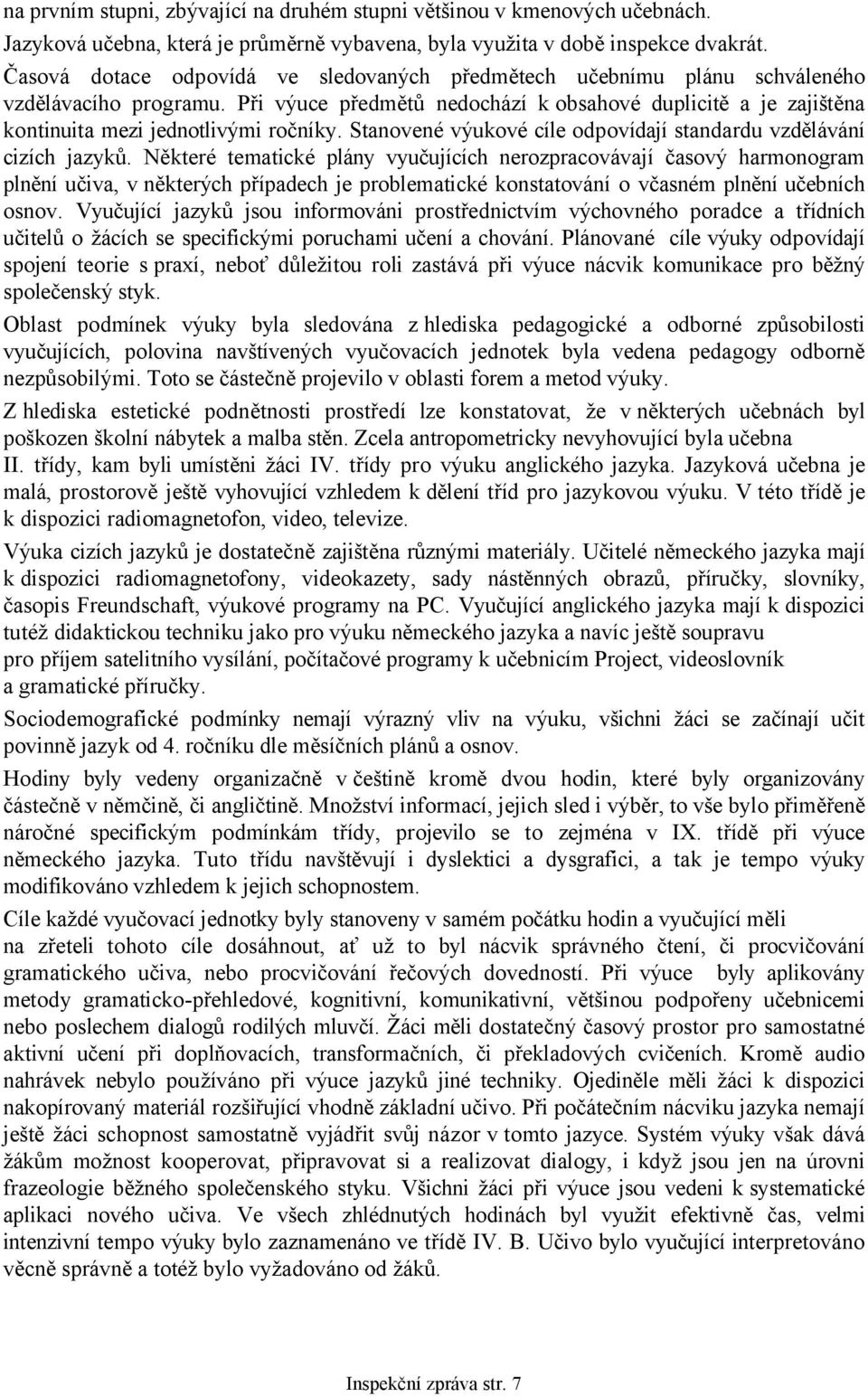 na prvním stupni, zbývající na druhém stupni většinou v kmenových učebnách. Jazyková učebna, která je průměrně vybavena, byla využita v době inspekce dvakrát. Časová dotace odpovídá ve sledovaných předmětech učebnímu plánu schváleného vzdělávacího programu. Při výuce předmětů nedochází k obsahové duplicitě a je zajištěna kontinuita mezi jednotlivými ročníky. Stanovené výukové cíle odpovídají standardu vzdělávání cizích jazyků. Některé tematické plány vyučujících nerozpracovávají časový harmonogram plnění učiva, v některých případech je problematické konstatování o včasném plnění učebních osnov. Vyučující jazyků jsou informováni prostřednictvím výchovného poradce a třídních učitelů o žácích se specifickými poruchami učení a chování. Plánované cíle výuky odpovídají spojení teorie s praxí, neboť důležitou roli zastává při výuce nácvik komunikace pro běžný společenský styk.

Oblast podmínek výuky byla sledována z hlediska pedagogické a odborné způsobilosti vyučujících, polovina navštívených vyučovacích jednotek byla vedena pedagogy odborně nezpůsobilými. Toto se částečně projevilo v oblasti forem a metod výuky.

Z hlediska estetické podnětnosti prostředí lze konstatovat, že v některých učebnách byl poškozen školní nábytek a malba stěn. Zcela antropometricky nevyhovující byla učebna II. třídy, kam byli umístěni žáci IV. třídy pro výuku anglického jazyka. Jazyková učebna je malá, prostorově ještě vyhovující vzhledem k dělení tříd pro jazykovou výuku. V této třídě je k dispozici radiomagnetofon, video, televize.

Výuka cizích jazyků je dostatečně zajištěna různými materiály. Učitelé německého jazyka mají k dispozici radiomagnetofony, videokazety, sady nástěnných obrazů, příručky, slovníky, časopis Freundschaft, výukové programy na PC. Vyučující anglického jazyka mají k dispozici tutéž didaktickou techniku jako pro výuku německého jazyka a navíc ještě soupravu pro příjem satelitního vysílání, počítačové programy k učebnicím Project, videoslovník a gramatické příručky.

Sociodemografické podmínky nemají výrazný vliv na výuku, všichni žáci se začínají učit povinně jazyk od 4. ročníku dle měsíčních plánů a osnov.

Hodiny byly vedeny organizačně v češtině kromě dvou hodin, které byly organizovány částečně v němčině, či angličtině. Množství informací, jejich sled i výběr, to vše bylo přiměřeně náročné specifickým podmínkám třídy, projevilo se to zejména v IX. třídě při výuce německého jazyka. Tuto třídu navštěvují i dyslektici a dysgrafici, a tak je tempo výuky modifikováno vzhledem k jejich schopnostem.

Cíle každé vyučovací jednotky byly stanoveny v samém počátku hodin a vyučující měli na zřeteli tohoto cíle dosáhnout, ať už to byl nácvik správného čtení, či procvičování gramatického učiva, nebo procvičování řečových dovedností. Při výuce byly aplikovány metody gramaticko-přehledové, kognitivní, komunikativní, většinou podpořeny učebnicemi nebo poslechem dialogů rodilých mluvčí. Žáci měli dostatečný časový prostor pro samostatné aktivní učení při doplňovacích, transformačních, či překladových cvičeních. Kromě audio nahrávek nebylo používáno při výuce jazyků jiné techniky. Ojediněle měli žáci k dispozici nakopírovaný materiál rozšiřující vhodně základní učivo. Při počátečním nácviku jazyka nemají ještě žáci schopnost samostatně vyjádřit svůj názor v tomto jazyce. Systém výuky však dává žákům možnost kooperovat, připravovat si a realizovat dialogy, i když jsou jen na úrovni frazeologie běžného společenského styku. Všichni žáci při výuce jsou vedeni k systematické aplikaci nového učiva. Ve všech zhlédnutých hodinách byl využit efektivně čas, velmi intenzivní tempo výuky bylo zaznamenáno ve třídě IV. B. Učivo bylo vyučující interpretováno věcně správně a totéž bylo vyžadováno od žáků.

Inspekční zpráva str. 7